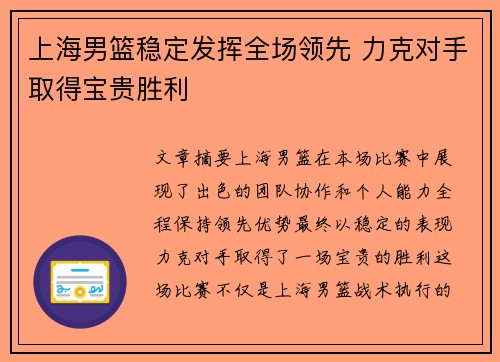 上海男篮稳定发挥全场领先 力克对手取得宝贵胜利

文章摘要上海男篮在本场比赛中展现了出色的团队协作和个人能力全程保持领先优势最终以稳定的表现力克对手取得了一场宝贵的胜利这场比赛不仅是上海男篮战术执行的